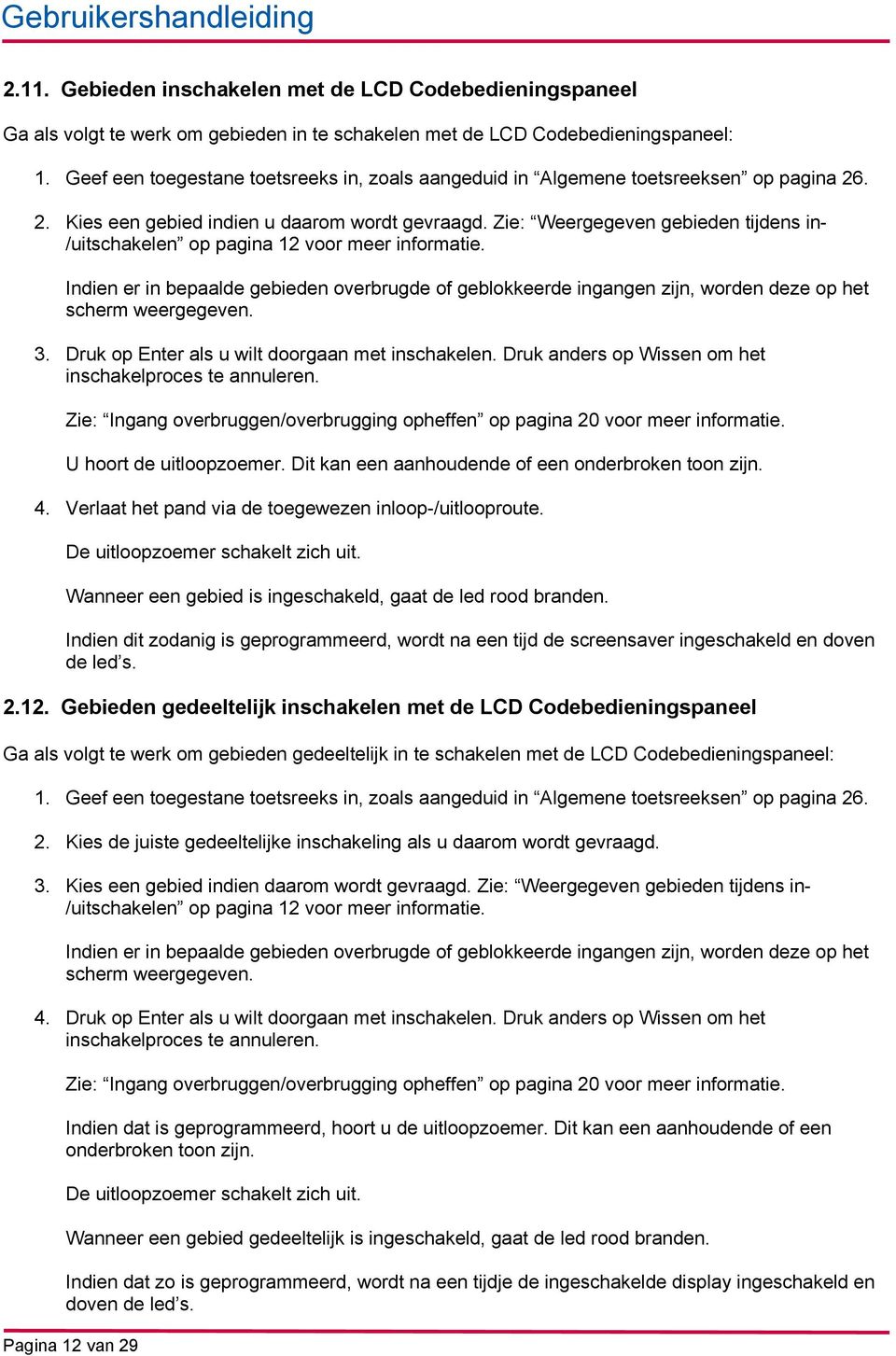 Gebruikershandleiding

2.11. Gebieden inschakelen met de LCD Codebedieningspaneel

Ga als volgt te werk om gebieden in te schakelen met de LCD Codebedieningspaneel:

1. Geef een toegestane toetsreeks in, zoals aangeduid in “Algemene toetsreeksen” op pagina 26.

2. Kies een gebied indien u daarom wordt gevraagd. Zie: “Weergegeven gebieden tijdens in-/uitschakelen” op pagina 12 voor meer informatie.

Indien er in bepaalde gebieden overbrugde of geblokkeerde ingangen zijn, worden deze op het scherm weergegeven.

3. Druk op Enter als u wilt doorgaan met inschakelen. Druk anders op Wissen om het inschakelproces te annuleren.

Zie: “Ingang overbruggen/overbrugging opheffen” op pagina 20 voor meer informatie.

U hoort de uitloopzoemer. Dit kan een aanhoudende of een onderbroken toon zijn.

4. Verlaat het pand via de toegewezen inloop-/uitlooproute.

De uitloopzoemer schakelt zich uit.

Wanneer een gebied is ingeschakeld, gaat de led rood branden.

Indien dit zodanig is geprogrammeerd, wordt na een tijd de screensaver ingeschakeld en doven de led’s.

2.12. Gebieden gedeeltelijk inschakelen met de LCD Codebedieningspaneel

Ga als volgt te werk om gebieden gedeeltelijk in te schakelen met de LCD Codebedieningspaneel:

1. Geef een toegestane toetsreeks in, zoals aangeduid in “Algemene toetsreeksen” op pagina 26.

2. Kies de juiste gedeeltelijke inschakeling als u daarom wordt gevraagd.

3. Kies een gebied indien daarom wordt gevraagd. Zie: “Weergegeven gebieden tijdens in-/uitschakelen” op pagina 12 voor meer informatie.

Indien er in bepaalde gebieden overbrugde of geblokkeerde ingangen zijn, worden deze op het scherm weergegeven.

4. Druk op Enter als u wilt doorgaan met inschakelen. Druk anders op Wissen om het inschakelproces te annuleren.

Zie: “Ingang overbruggen/overbrugging opheffen” op pagina 20 voor meer informatie.

Indien dat is geprogrammeerd, hoort u de uitloopzoemer. Dit kan een aanhoudende of een onderbroken toon zijn.

De uitloopzoemer schakelt zich uit.

Wanneer een gebied gedeeltelijk is ingeschakeld, gaat de led rood branden.

Indien dat zo is geprogrammeerd, wordt na een tijdje de ingeschakelde display ingeschakeld en doven de led’s.

Pagina 12 van 29